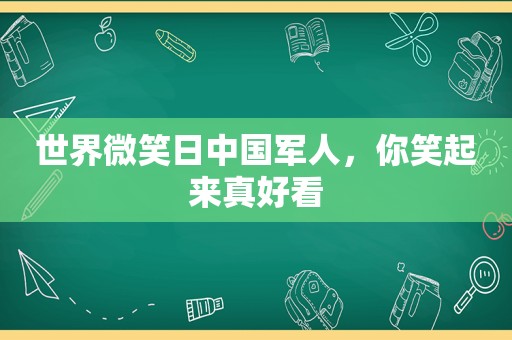 世界微笑日中国军人，你笑起来真好看